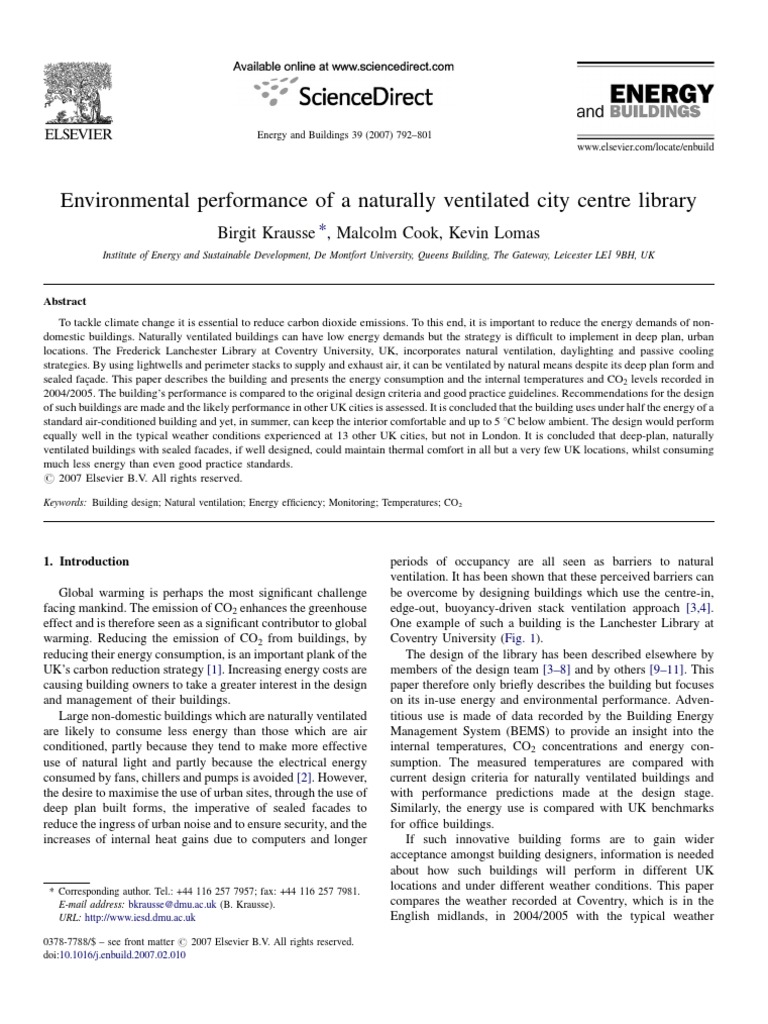 ELSEVIER

Available online at www.sciencedirect.com

ScienceDirect

Energy and Buildings 39 (2007) 792–801

ENERGY and BUILDINGS

www.elsevier.com/locate/enbuild

Environmental performance of a naturally ventilated city centre library

Birgit Krausse *, Malcolm Cook, Kevin Lomas

Institute of Energy and Sustainable Development, De Montfort University, Queens Building, The Gateway, Leicester LE1 9BH, UK

Abstract

To tackle climate change it is essential to reduce carbon dioxide emissions. To this end, it is important to reduce the energy demands of non-domestic buildings. Naturally ventilated buildings can have low energy demands but the strategy is difficult to implement in deep plan, urban locations. The Frederick Lanchester Library at Coventry University, UK, incorporates natural ventilation, daylighting and passive cooling strategies. By using lightwells and perimeter stacks to supply and exhaust air, it can be ventilated by natural means despite its deep plan form and sealed façade. This paper describes the building and presents the energy consumption and the internal temperatures and $CO_2$ levels recorded in 2004/2005. The building's performance is compared to the original design criteria and good practice guidelines. Recommendations for the design of such buildings are made and the likely performance in other UK cities is assessed. It is concluded that the building uses under half the energy of a standard air-conditioned building and yet, in summer, can keep the interior comfortable and up to 5 °C below ambient. The design would perform equally well in the typical weather conditions experienced at 13 other UK cities, but not in London. It is concluded that deep-plan, naturally ventilated buildings with sealed facades, if well designed, could maintain thermal comfort in all but a very few UK locations, whilst consuming much less energy than even good practice standards.
© 2007 Elsevier B.V. All rights reserved.

Keywords: Building design; Natural ventilation; Energy efficiency; Monitoring; Temperatures; $CO_2$

1. Introduction

Global warming is perhaps the most significant challenge facing mankind. The emission of $CO_2$ enhances the greenhouse effect and is therefore seen as a significant contributor to global warming. Reducing the emission of $CO_2$ from buildings, by reducing their energy consumption, is an important plank of the UK's carbon reduction strategy [1]. Increasing energy costs are causing building owners to take a greater interest in the design and management of their buildings.

Large non-domestic buildings which are naturally ventilated are likely to consume less energy than those which are air conditioned, partly because they tend to make more effective use of natural light and partly because the electrical energy consumed by fans, chillers and pumps is avoided [2]. However, the desire to maximise the use of urban sites, through the use of deep plan built forms, the imperative of sealed facades to reduce the ingress of urban noise and to ensure security, and the increases of internal heat gains due to computers and longer

* Corresponding author. Tel.: +44 116 257 7957; fax: +44 116 257 7981.
E-mail address: bkrausse@dmu.ac.uk (B. Krausse).
URL: http://www.iesd.dmu.ac.uk

0378-7788/$ – see front matter © 2007 Elsevier B.V. All rights reserved.
doi:10.1016/j.enbuild.2007.02.010

periods of occupancy are all seen as barriers to natural ventilation. It has been shown that these perceived barriers can be overcome by designing buildings which use the centre-in, edge-out, buoyancy-driven stack ventilation approach [3,4]. One example of such a building is the Lanchester Library at Coventry University (Fig. 1).

The design of the library has been described elsewhere by members of the design team [3–8] and by others [9–11]. This paper therefore only briefly describes the building but focuses on its in-use energy and environmental performance. Adventitious use is made of data recorded by the Building Energy Management System (BEMS) to provide an insight into the internal temperatures, $CO_2$ concentrations and energy consumption. The measured temperatures are compared with current design criteria for naturally ventilated buildings and with performance predictions made at the design stage. Similarly, the energy use is compared with UK benchmarks for office buildings.

If such innovative building forms are to gain wider acceptance amongst building designers, information is needed about how such buildings will perform in different UK locations and under different weather conditions. This paper compares the weather recorded at Coventry, which is in the English midlands, in 2004/2005 with the typical weather